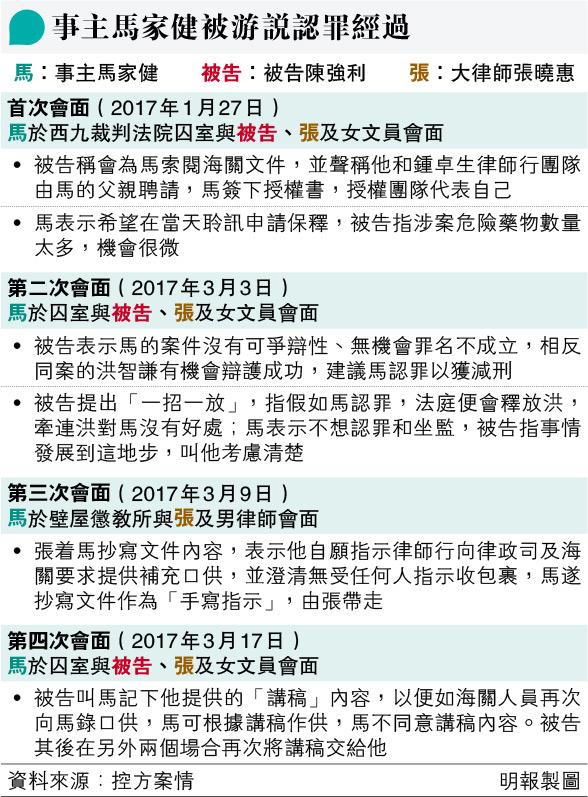 事主馬家健被游說認罪經過

馬：事主馬家健 被告：被告陳強利 張：大律師張曉惠

首次會面（2017年1月27日）
馬於西九裁判法院囚室與被告、張及女文員會面

• 被告稱會為馬索閱海關文件，並聲稱他和鍾卓生律師行團隊由馬的父親聘請，馬簽下授權書，授權團隊代表自己

• 馬表示希望在當天聆訊申請保釋，被告指涉案危險藥物數量太多，機會很微

第二次會面（2017年3月3日）
馬於囚室與被告、張及女文員會面

• 被告表示馬的案件沒有可爭辯性、無機會罪名不成立，相反同案的洪智謙有機會辯護成功，建議馬認罪以獲減刑

• 被告提出「一招一放」，指假如馬認罪，法庭便會釋放洪，牽連洪對馬沒有好處；馬表示不想認罪和坐監，被告指事情發展到這地步，叫他考慮清楚

第三次會面（2017年3月9日）
馬於壁屋懲教所與張及男律師會面

• 張着馬抄寫文件內容，表示他自願指示律師行向律政司及海關要求提供補充口供，並澄清無受任何人指示收包裹，馬遂抄寫文件作為「手寫指示」，由張帶走

第四次會面（2017年3月17日）
馬於囚室與被告、張及女文員會面

• 被告叫馬記下他提供的「講稿」內容，以便如海關人員再次向馬錄口供，馬可根據講稿作供，馬不同意講稿內容。被告其後在另外兩個場合再次將講稿交給他

資料來源：控方案情 明報製圖